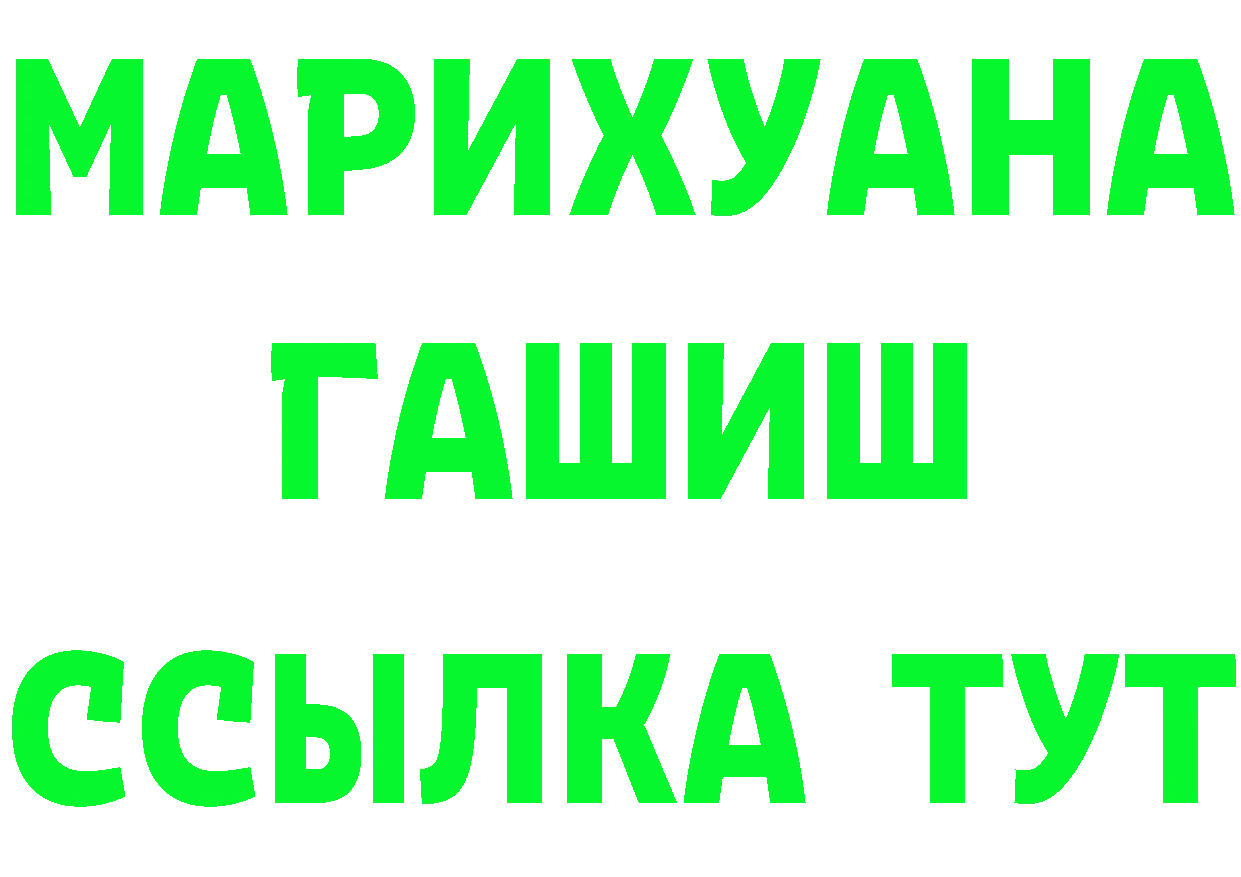 МАРИХУАНА
ГАШИШ
ССЫЛКА ТУТ